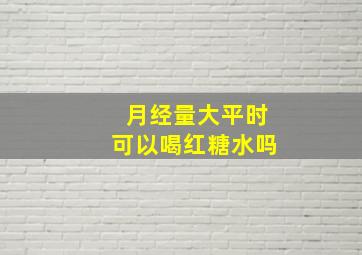 月经量大平时
可以喝红糖水吗